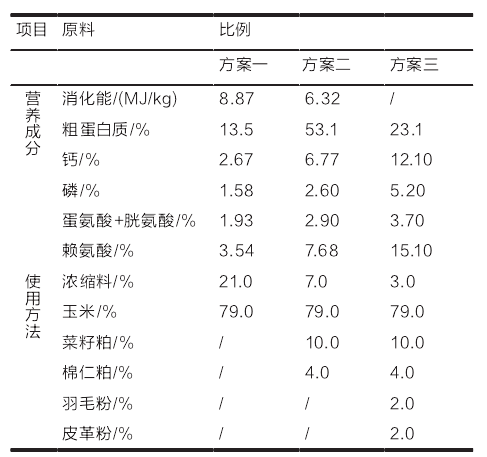 | 项目 | 原料 | 比例 | | |
|---|---|---|---|---|
| | | 方案一 | 方案二 | 方案三 |
| 营养成分 | 消化能/(MJ/kg) | 8.87 | 6.32 | / |
| | 粗蛋白质/% | 13.5 | 53.1 | 23.1 |
| | 钙/% | 2.67 | 6.77 | 12.10 |
| | 磷/% | 1.58 | 2.60 | 5.20 |
| | 蛋氨酸+胱氨酸/% | 1.93 | 2.90 | 3.70 |
| | 赖氨酸/% | 3.54 | 7.68 | 15.10 |
| 使用方法 | 浓缩料/% | 21.0 | 7.0 | 3.0 |
| | 玉米/% | 79.0 | 79.0 | 79.0 |
| | 菜籽粕/% | / | 10.0 | 10.0 |
| | 棉仁粕/% | / | 4.0 | 4.0 |
| | 羽毛粉/% | / | / | 2.0 |
| | 皮革粉/% | / | / | 2.0 |